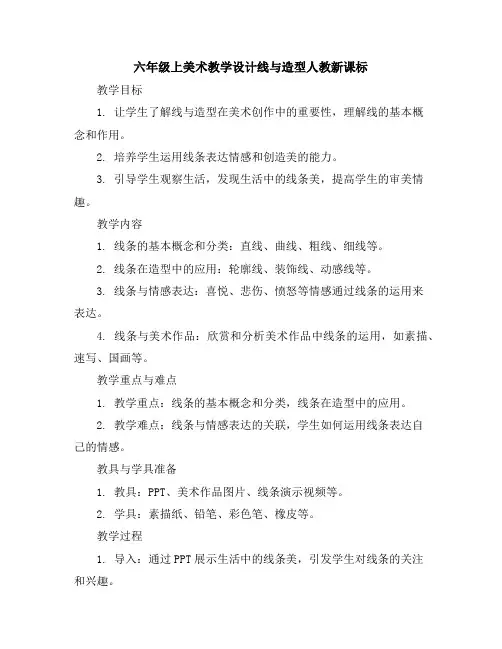 六年级上美术教学设计线与造型人教新课标

教学目标

1. 让学生了解线与造型在美术创作中的重要性，理解线的基本概念和作用。

2. 培养学生运用线条表达情感和创造美的能力。

3. 引导学生观察生活，发现生活中的线条美，提高学生的审美情趣。

教学内容

1. 线条的基本概念和分类：直线、曲线、粗线、细线等。

2. 线条在造型中的应用：轮廓线、装饰线、动感线等。

3. 线条与情感表达：喜悦、悲伤、愤怒等情感通过线条的运用来表达。

4. 线条与美术作品：欣赏和分析美术作品中线条的运用，如素描、速写、国画等。

教学重点与难点

1. 教学重点：线条的基本概念和分类，线条在造型中的应用。

2. 教学难点：线条与情感表达的关联，学生如何运用线条表达自己的情感。

教具与学具准备

1. 教具：PPT、美术作品图片、线条演示视频等。

2. 学具：素描纸、铅笔、彩色笔、橡皮等。

教学过程

1. 导入：通过PPT展示生活中的线条美，引发学生对线条的关注和兴趣。